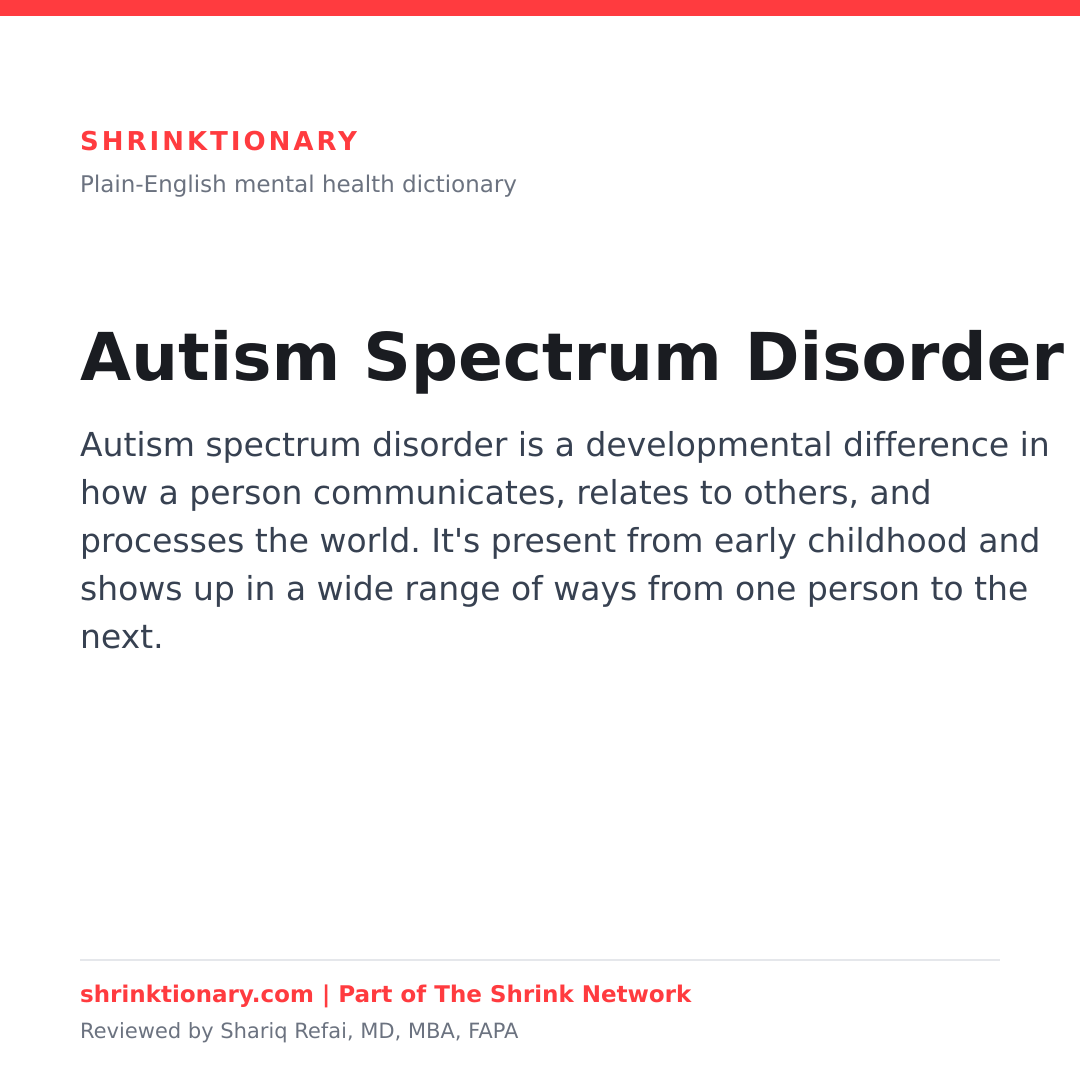 SHRINKTIONARY
Plain-English mental health dictionary

Autism Spectrum Disorder

Autism spectrum disorder is a developmental difference in how a person communicates, relates to others, and processes the world. It's present from early childhood and shows up in a wide range of ways from one person to the next.

shrinktionary.com | Part of The Shrink Network
Reviewed by Shariq Refai, MD, MBA, FAPA